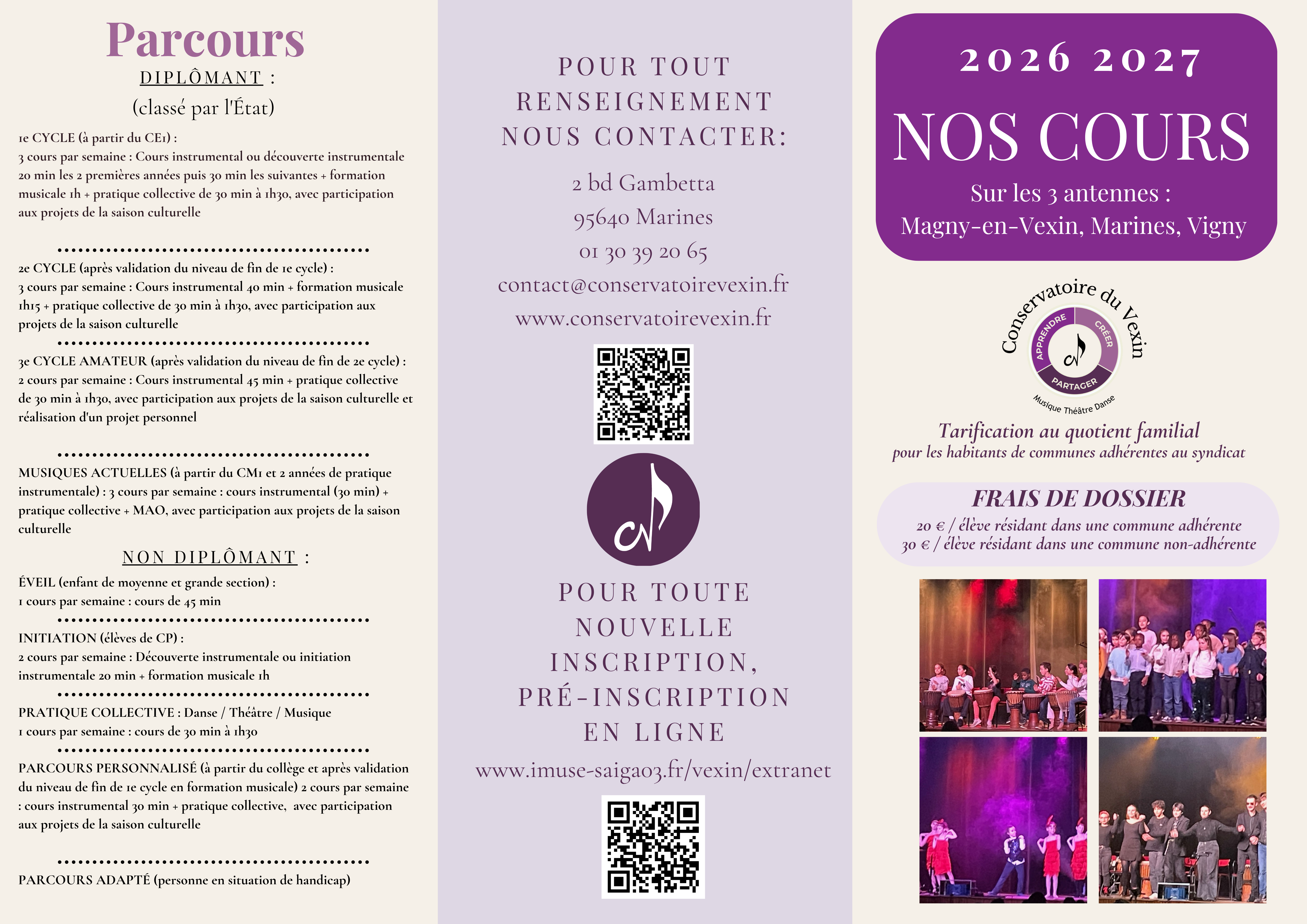 Parcours

DIPLÔMANT :
(classé par l'État)

1e CYCLE (à partir du CE1) :
3 cours par semaine : Cours instrumental ou découverte instrumentale 20 min les 2 premières années puis 30 min les suivantes + formation musicale 1h + pratique collective de 30 min à 1h30, avec participation aux projets de la saison culturelle

2e CYCLE (après validation du niveau de fin de 1e cycle) :
3 cours par semaine : Cours instrumental 40 min + formation musicale 1h15 + pratique collective de 30 min à 1h30, avec participation aux projets de la saison culturelle

3e CYCLE AMATEUR (après validation du niveau de fin de 2e cycle) :
2 cours par semaine : Cours instrumental 45 min + pratique collective de 30 min à 1h30, avec participation aux projets de la saison culturelle et réalisation d'un projet personnel

MUSIQUES ACTUELLES (à partir du CM1 et 2 années de pratique instrumentale) : 3 cours par semaine : cours instrumental (30 min) + pratique collective + MAO, avec participation aux projets de la saison culturelle

NON DIPLÔMANT :

ÉVEIL (enfant de moyenne et grande section) :
1 cours par semaine : cours de 45 min

INITIATION (élèves de CP) :
2 cours par semaine : Découverte instrumentale ou initiation instrumentale 20 min + formation musicale 1h

PRATIQUE COLLECTIVE : Danse / Théâtre / Musique
1 cours par semaine : cours de 30 min à 1h30

PARCOURS PERSONNALISÉ (à partir du collège et après validation du niveau de fin de 1e cycle en formation musicale) 2 cours par semaine : cours instrumental 30 min + pratique collective, avec participation aux projets de la saison culturelle

PARCOURS ADAPTÉ (personne en situation de handicap)

POUR TOUT RENSEIGNEMENT NOUS CONTACTER:

2 bd Gambetta
95640 Marines
01 30 39 20 65
contact@conservatoirevexin.fr
www.conservatoirevexin.fr

POUR TOUTE NOUVELLE INSCRIPTION, PRÉ-INSCRIPTION EN LIGNE

www.imuse-saiga03.fr/vexin/extranet

2026 2027

NOS COURS

Sur les 3 antennes :
Magny-en-Vexin, Marines, Vigny

Conservatoire du Vexin
APPRENDRE CRÉER PARTAGER
Musique Théâtre Danse

Tarification au quotient familial
pour les habitants de communes adhérentes au syndicat

FRAIS DE DOSSIER
20 € / élève résidant dans une commune adhérente
30 € / élève résidant dans une commune non-adhérente